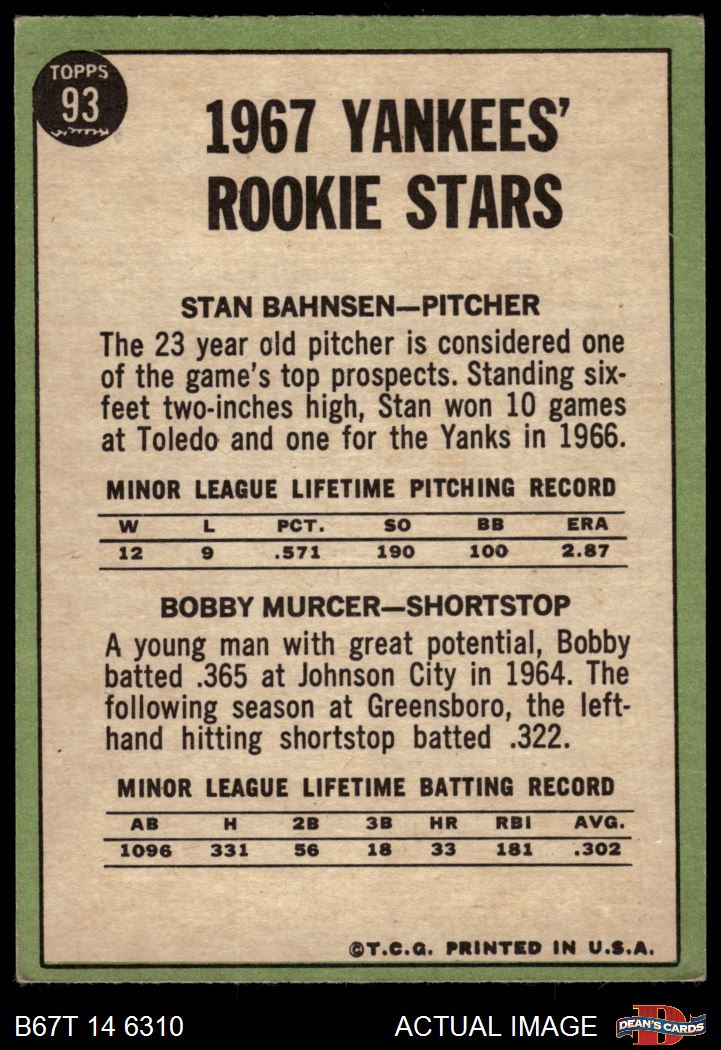 TOPPS
93

1967 YANKEES'
ROOKIE STARS

STAN BAHNSEN—PITCHER

The 23 year old pitcher is considered one of the game's top prospects. Standing six-feet two-inches high, Stan won 10 games at Toledo and one for the Yanks in 1966.

MINOR LEAGUE LIFETIME PITCHING RECORD

| W | L | PCT. | SO | BB | ERA |
|---|---|---|---|---|---|
| 12 | 9 | .571 | 190 | 100 | 2.87 |

BOBBY MURCER—SHORTSTOP

A young man with great potential, Bobby batted .365 at Johnson City in 1964. The following season at Greensboro, the left-hand hitting shortstop batted .322.

MINOR LEAGUE LIFETIME BATTING RECORD

| AB | H | 2B | 3B | HR | RBI | AVG. |
|---|---|---|---|---|---|---|
| 1096 | 331 | 56 | 18 | 33 | 181 | .302 |

©T.C.G. PRINTED IN U.S.A.

B67T 14 6310

ACTUAL IMAGE

DEAN'S CARDS